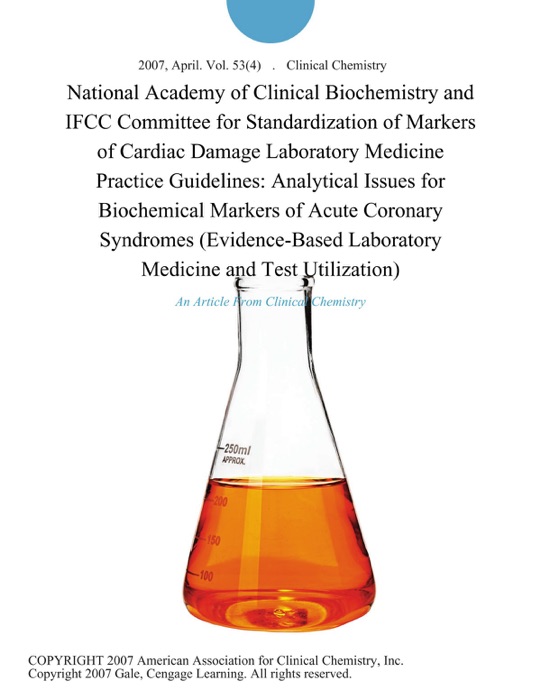 2007, April. Vol. 53(4) . Clinical Chemistry

National Academy of Clinical Biochemistry and IFCC Committee for Standardization of Markers of Cardiac Damage Laboratory Medicine Practice Guidelines: Analytical Issues for Biochemical Markers of Acute Coronary Syndromes (Evidence-Based Laboratory Medicine and Test Utilization)

An Article From Clinical Chemistry

250ml
APPROX.
200
150
100

COPYRIGHT 2007 American Association for Clinical Chemistry, Inc.
Copyright 2007 Gale, Cengage Learning. All rights reserved.